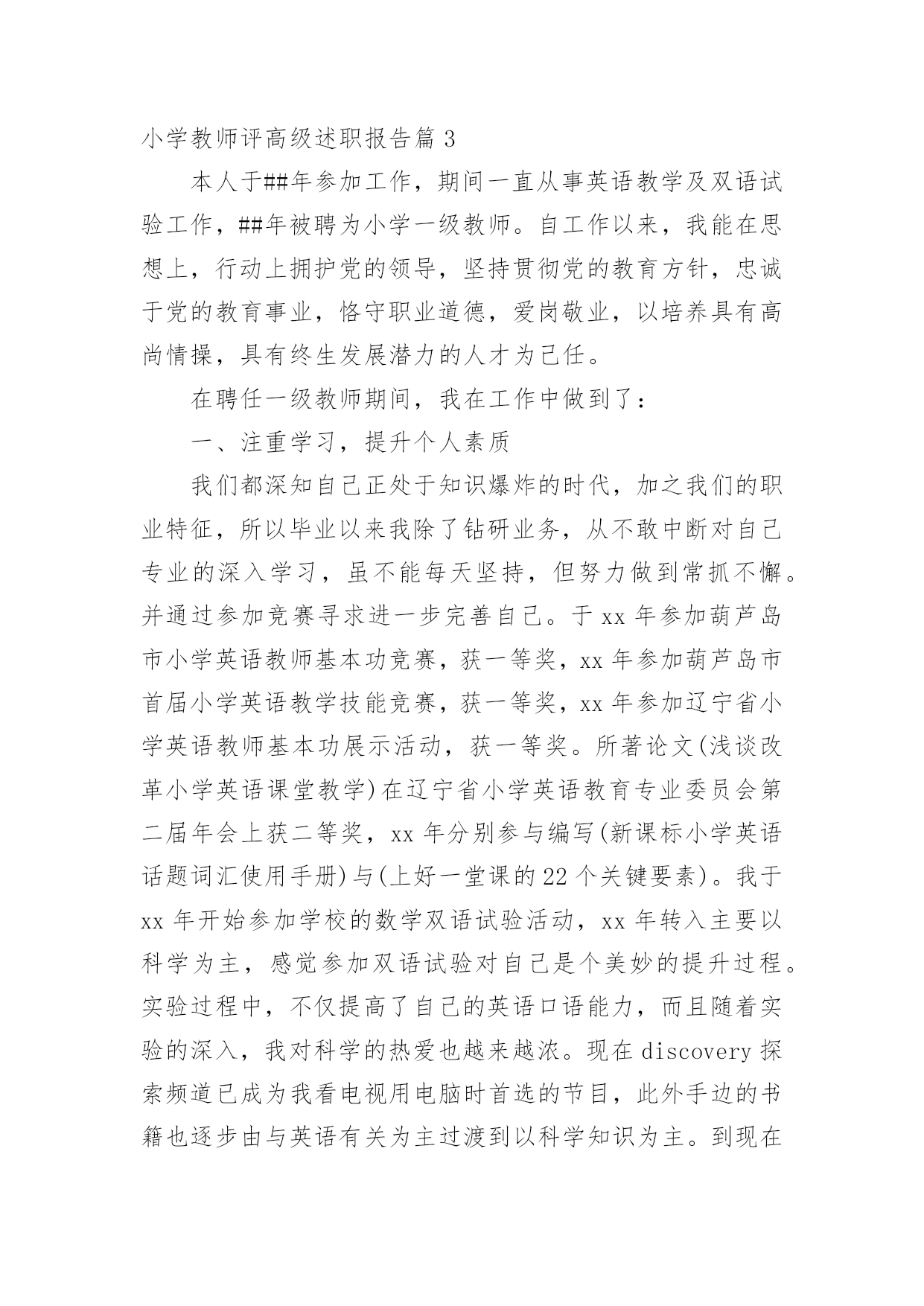 小学教师评高级述职报告篇 3

本人于##年参加工作，期间一直从事英语教学及双语试验工作，##年被聘为小学一级教师。自工作以来，我能在思想上，行动上拥护党的领导，坚持贯彻党的教育方针，忠诚于党的教育事业，恪守职业道德，爱岗敬业，以培养具有高尚情操，具有终生发展潜力的人才为己任。

在聘任一级教师期间，我在工作中做到了：

一、注重学习，提升个人素质

我们都深知自己正处于知识爆炸的时代，加之我们的职业特征，所以毕业以来我除了钻研业务，从不敢中断对自己专业的深入学习，虽不能每天坚持，但努力做到常抓不懈。并通过参加竞赛寻求进一步完善自己。于 xx 年参加葫芦岛市小学英语教师基本功竞赛，获一等奖，xx 年参加葫芦岛市首届小学英语教学技能竞赛，获一等奖，xx 年参加辽宁省小学英语教师基本功展示活动，获一等奖。所著论文(浅谈改革小学英语课堂教学)在辽宁省小学英语教育专业委员会第二届年会上获二等奖，xx 年分别参与编写(新课标小学英语话题词汇使用手册)与(上好一堂课的 22 个关键要素)。我于 xx 年开始参加学校的数学双语试验活动，xx 年转入主要以科学为主，感觉参加双语试验对自己是个美妙的提升过程。实验过程中，不仅提高了自己的英语口语能力，而且随着实验的深入，我对科学的热爱也越来越浓。现在 discovery 探索频道已成为我看电视用电脑时首选的节目，此外手边的书籍也逐步由与英语有关为主过渡到以科学知识为主。到现在